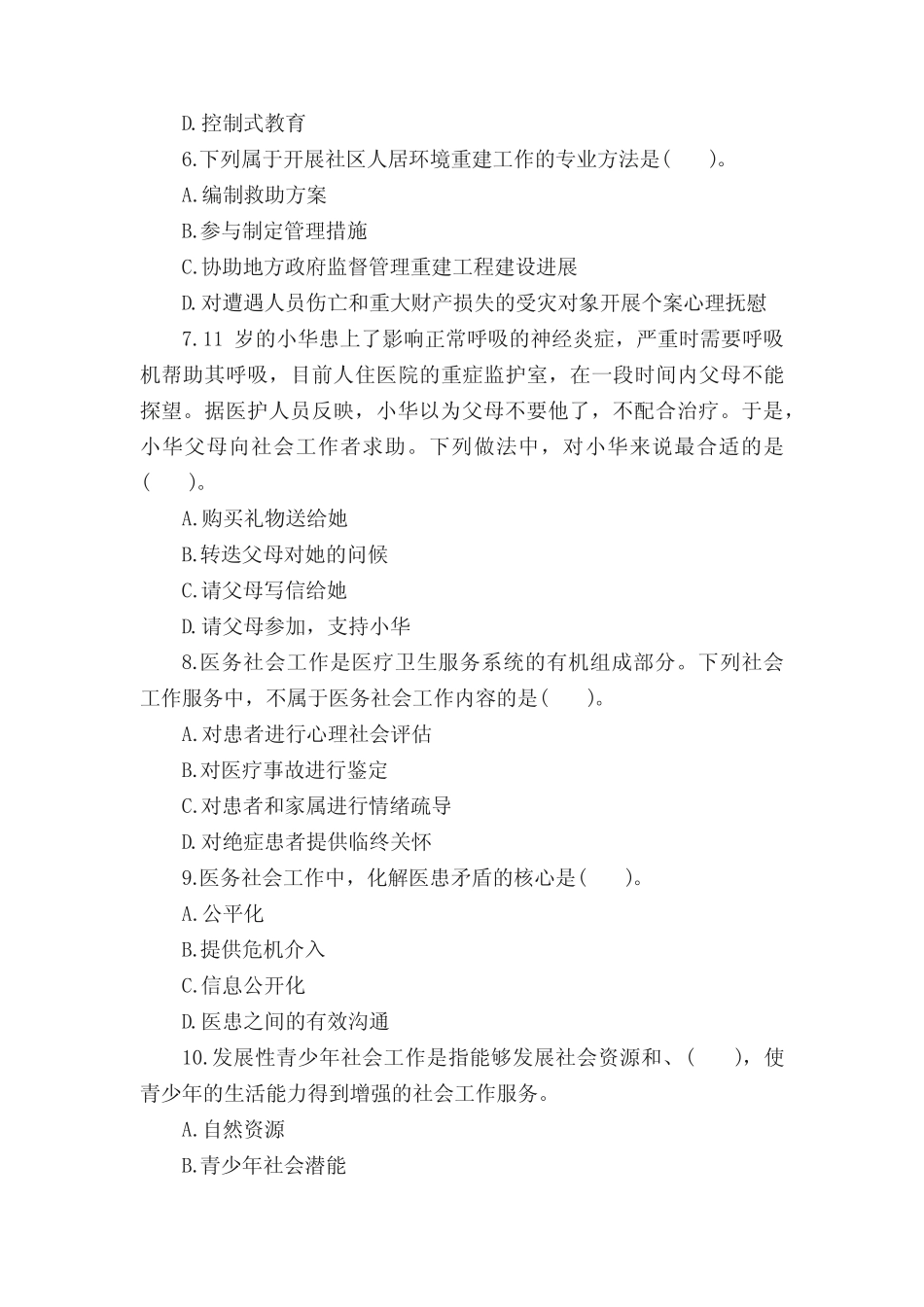 D.控制式教育

6.下列属于开展社区人居环境重建工作的专业方法是(　　)。

A.编制救助方案

B.参与制定管理措施

C.协助地方政府监督管理重建工程建设进展

D.对遭遇人员伤亡和重大财产损失的受灾对象开展个案心理抚慰

7.11 岁的小华患上了影响正常呼吸的神经炎症，严重时需要呼吸机帮助其呼吸，目前人住医院的重症监护室，在一段时间内父母不能探望。据医护人员反映，小华以为父母不要他了，不配合治疗。于是，小华父母向社会工作者求助。下列做法中，对小华来说最合适的是(　　)。

A.购买礼物送给她

B.转迭父母对她的问候

C.请父母写信给她

D.请父母参加，支持小华

8.医务社会工作是医疗卫生服务系统的有机组成部分。下列社会工作服务中，不属于医务社会工作内容的是(　　)。

A.对患者进行心理社会评估

B.对医疗事故进行鉴定

C.对患者和家属进行情绪疏导

D.对绝症患者提供临终关怀

9.医务社会工作中，化解医患矛盾的核心是(　　)。

A.公平化

B.提供危机介入

C.信息公开化

D.医患之间的有效沟通

10.发展性青少年社会工作是指能够发展社会资源和、(　　)，使青少年的生活能力得到增强的社会工作服务。

A.自然资源

B.青少年社会潜能